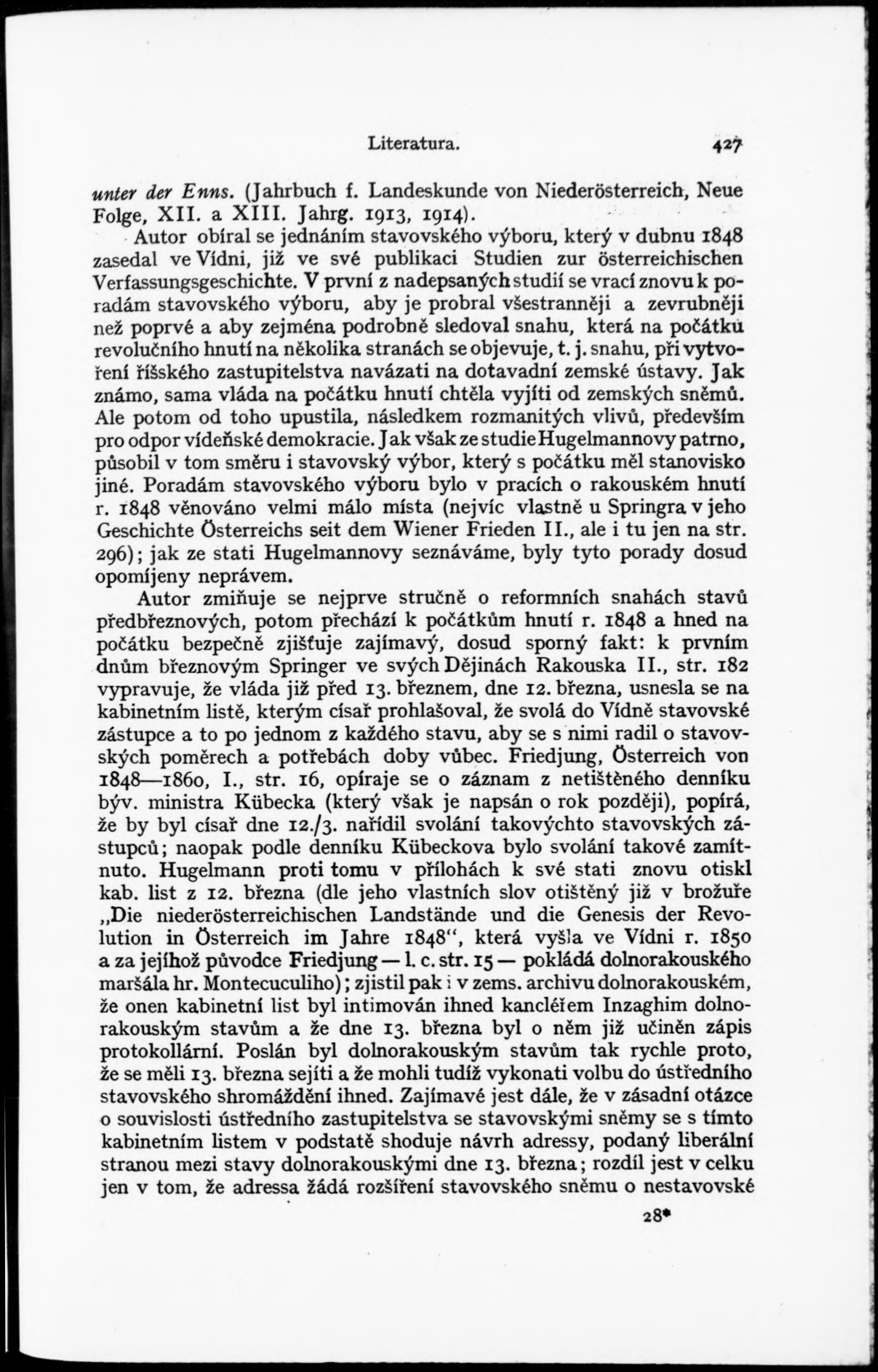 Literatura. 427

unter der Enns. (Jahrbuch f. Landeskunde von Niederösterreich, Neue Folge, XII. a XIII. Jahrg. 1913, 1914).

Autor obíral se jednáním stavovského výboru, který v dubnu 1848 zasedal ve Vídni, již ve své publikaci Studien zur österreichischen Verfassungsgeschichte. V první z nadepsaných studií se vrací znovu k poradám stavovského výboru, aby je probral všestranněji a zevrubněji než poprvé a aby zejména podrobně sledoval snahu, která na počátku revolučního hnutí na několika stranách se objevuje, t. j. snahu, při vytvoření říšského zastupitelstva navázati na dotavadní zemské ústavy. Jak známo, sama vláda na počátku hnutí chtěla vyjíti od zemských sněmů. Ale potom od toho upustila, následkem rozmanitých vlivů, především pro odpor vídeňské demokracie. Jak však ze studie Hugelmannovy patrno, působil v tom směru i stavovský výbor, který s počátku měl stanovisko jiné. Poradám stavovského výboru bylo v pracích o rakouském hnutí r. 1848 věnováno velmi málo místa (nejvíc vlastně u Springra v jeho Geschichte Österreichs seit dem Wiener Frieden II., ale i tu jen na str. 296); jak ze stati Hugelmannovy seznáváme, byly tyto porady dosud opomíjeny neprávem.

Autor zmiňuje se nejprve stručně o reformních snahách stavů předbřeznových, potom přechází k počátkům hnutí r. 1848 a hned na počátku bezpečně zjišťuje zajímavý, dosud sporný fakt: k prvním dnům březnovým Springer ve svých Dějinách Rakouska II., str. 182 vypravuje, že vláda již před 13. březnem, dne 12. března, usnesla se na kabinetním listě, kterým císař prohlašoval, že svolá do Vídně stavovské zástupce a to po jednom z každého stavu, aby se s nimi radil o stavovských poměrech a potřebách doby vůbec. Friedjung, Österreich von 1848—1860, I., str. 16, opíraje se o záznam z netištěného denníku býv. ministra Kübecka (který však je napsán o rok později), popírá, že by byl císař dne 12./3. nařídil svolání takovýchto stavovských zástupců; naopak podle denníku Kübeckova bylo svolání takové zamítnuto. Hugelmann proti tomu v přílohách k své stati znovu otiskl kab. list z 12. března (dle jeho vlastních slov otištěný již v brožuře „Die niederösterreichischen Landstände und die Genesis der Revolution in Österreich im Jahre 1848“, která vyšla ve Vídni r. 1850 a za jejíhož původce Friedjung — l. c. str. 15 — pokládá dolnorakouského maršála hr. Montecuculiho); zjistil pak i v zems. archivu dolnorakouském, že onen kabinetní list byl intimován ihned kancléřem Inzaghim dolnorakouským stavům a že dne 13. března byl o něm již učiněn zápis protokollární. Poslán byl dolnorakouským stavům tak rychle proto, že se měli 13. března sejíti a že mohli tudíž vykonati volbu do ústředního stavovského shromáždění ihned. Zajímavé jest dále, že v zásadní otázce o souvislosti ústředního zastupitelstva se stavovskými sněmy se s tímto kabinetním listem v podstatě shoduje návrh adressy, podaný liberální stranou mezi stavy dolnorakouskými dne 13. března; rozdíl jest v celku jen v tom, že adressa žádá rozšíření stavovského sněmu o nestavovské

28*